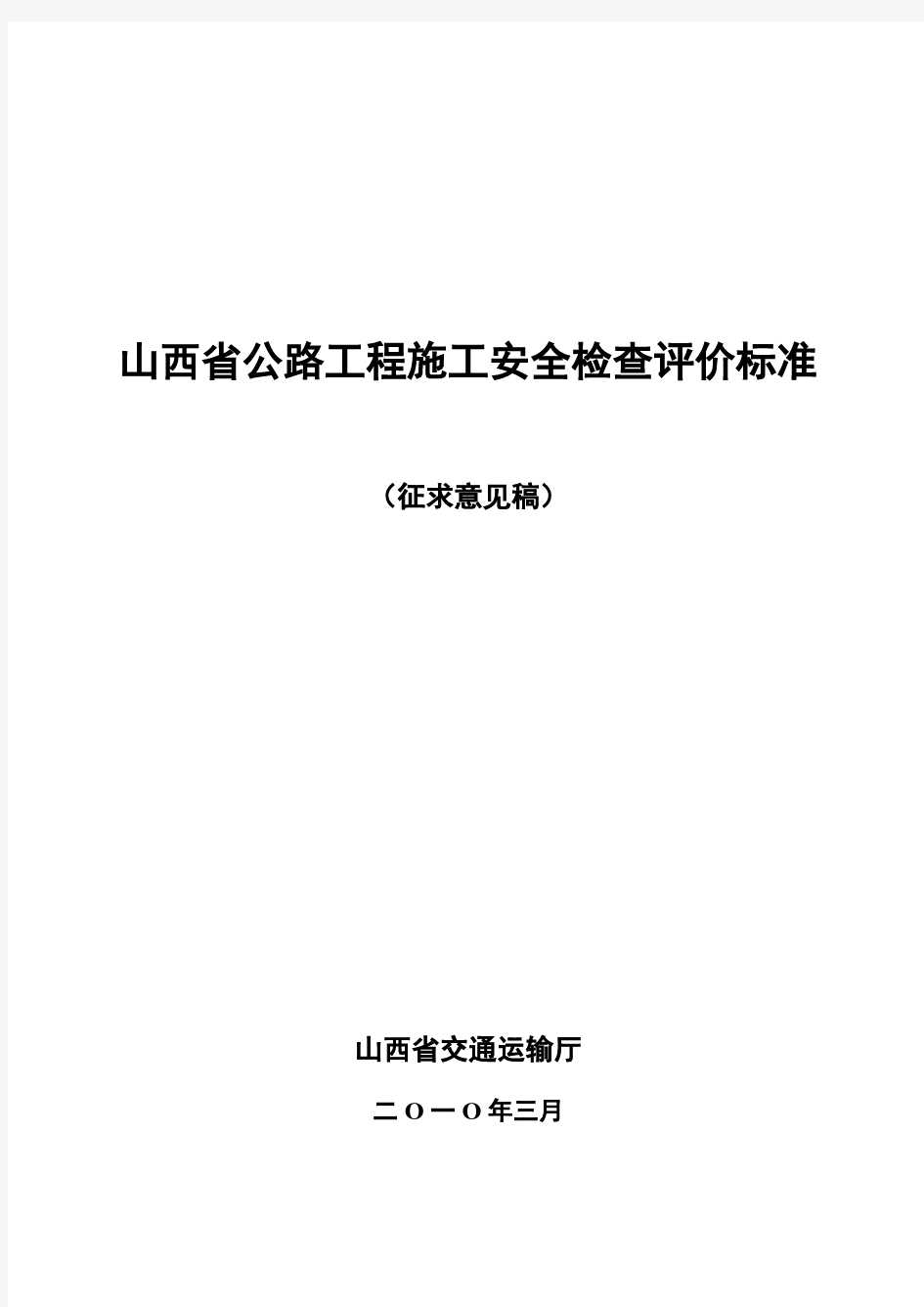 山西省公路工程施工安全检查评价标准

（征求意见稿）

山西省交通运输厅

二Ｏ一Ｏ年三月